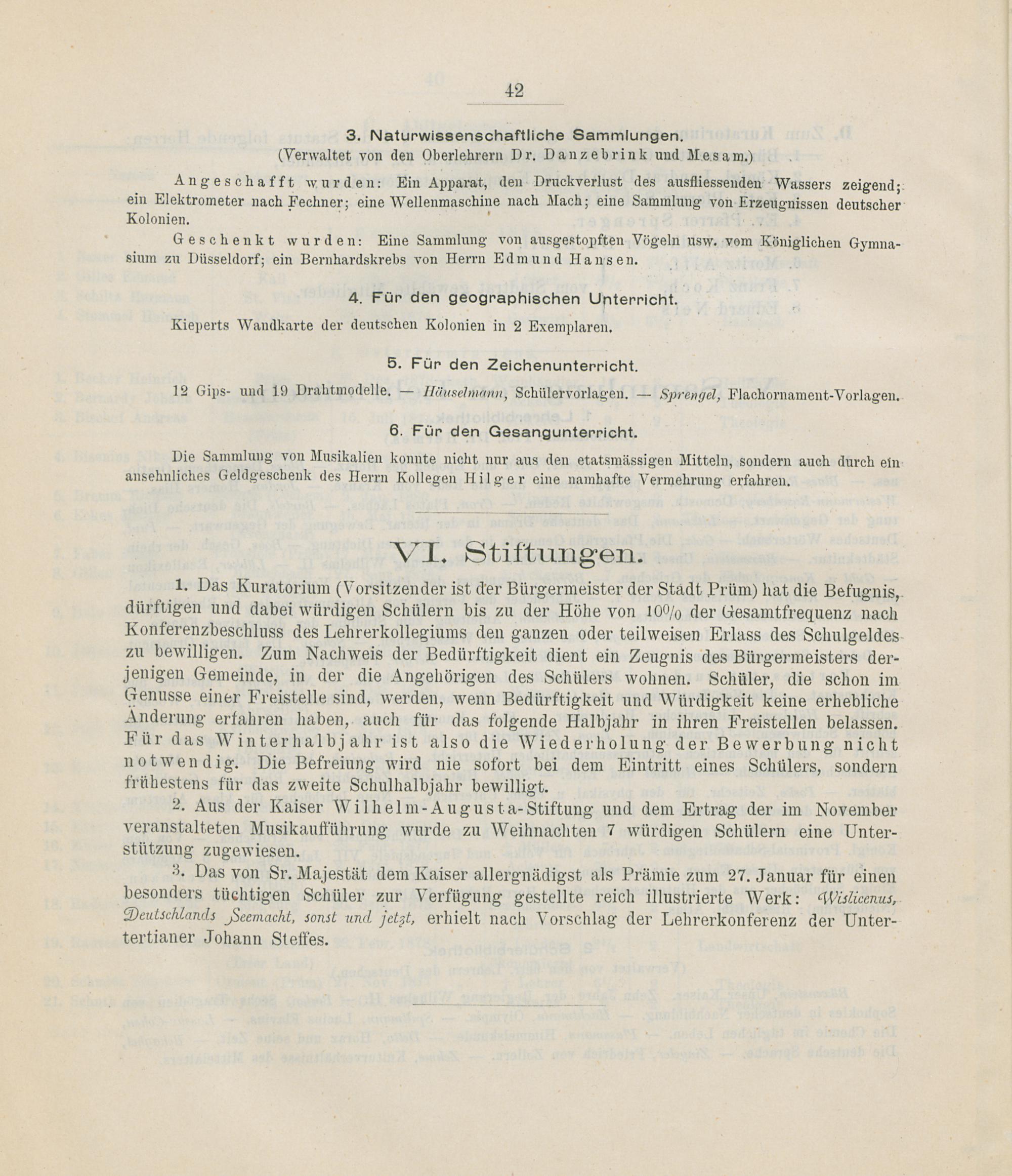 42

3. Naturwissenschaftliche Sammlungen.
(Verwaltet von den Oberlehrern Dr. Danzebrink und Mesam.)

Angeschafft wurden: Ein Apparat, den Druckverlust des ausfliessenden Wassers zeigend; ein Elektrometer nach Fechner; eine Wellenmaschine nach Mach; eine Sammlung von Erzeugnissen deutscher Kolonien.

Geschenkt wurden: Eine Sammlung von ausgestopften Vögeln usw. vom Königlichen Gymnasium zu Düsseldorf; ein Bernhardskrebs von Herrn Edmund Hansen.

4. Für den geographischen Unterricht.

Kieperts Wandkarte der deutschen Kolonien in 2 Exemplaren.

5. Für den Zeichenunterricht.

12 Gips- und 19 Drahtmodelle. — Häuselmann, Schülervorlagen. — Sprengel, Flachornament-Vorlagen.

6. Für den Gesangunterricht.

Die Sammlung von Musikalien konnte nicht nur aus den etatsmässigen Mitteln, sondern auch durch ein ansehnliches Geldgeschenk des Herrn Kollegen Hilger eine namhafte Vermehrung erfahren.

VI. Stiftungen.

1. Das Kuratorium (Vorsitzender ist der Bürgermeister der Stadt Prüm) hat die Befugnis, dürftigen und dabei würdigen Schülern bis zu der Höhe von 10% der Gesamtfrequenz nach Konferenzbeschluss des Lehrerkollegiums den ganzen oder teilweisen Erlass des Schulgeldes zu bewilligen. Zum Nachweis der Bedürftigkeit dient ein Zeugnis des Bürgermeisters derjenigen Gemeinde, in der die Angehörigen des Schülers wohnen. Schüler, die schon im Genusse einer Freistelle sind, werden, wenn Bedürftigkeit und Würdigkeit keine erhebliche Änderung erfahren haben, auch für das folgende Halbjahr in ihren Freistellen belassen. Für das Winterhalbjahr ist also die Wiederholung der Bewerbung nicht notwendig. Die Befreiung wird nie sofort bei dem Eintritt eines Schülers, sondern frühestens für das zweite Schulhalbjahr bewilligt.

2. Aus der Kaiser Wilhelm-Augusta-Stiftung und dem Ertrag der im November veranstalteten Musikaufführung wurde zu Weihnachten 7 würdigen Schülern eine Unterstützung zugewiesen.

3. Das von Sr. Majestät dem Kaiser allergnädigst als Prämie zum 27. Januar für einen besonders tüchtigen Schüler zur Verfügung gestellte reich illustrierte Werk: Wislicenus, Deutschlands Seemacht, sonst und jetzt, erhielt nach Vorschlag der Lehrerkonferenz der Untertertianer Johann Steffes.